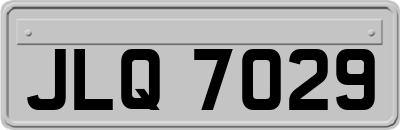 JLQ 7029